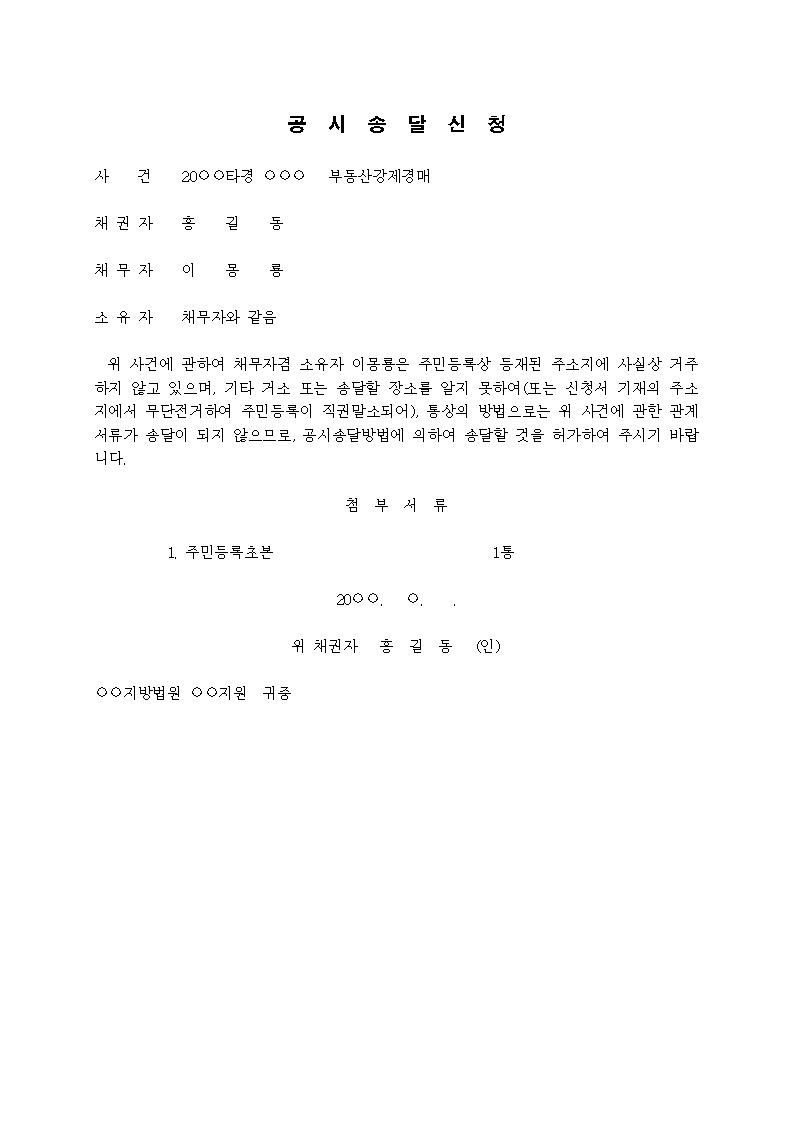 공 시 송 달 신 청

사 건 20○○타경 ○○○ 부동산강제경매

채 권 자 홍 길 동

채 무 자 이 몽 룡

소 유 자 채무자와 같음

위 사건에 관하여 채무자겸 소유자 이몽룡은 주민등록상 등재된 주소지에 사실상 거주하지 않고 있으며, 기타 거소 또는 송달할 장소를 알지 못하여(또는 신청서 기재의 주소지에서 무단전거하여 주민등록이 직권말소되어), 통상의 방법으로는 위 사건에 관한 관계서류가 송달이 되지 않으므로, 공시송달방법에 의하여 송달할 것을 허가하여 주시기 바랍니다.

첨 부 서 류

1. 주민등록초본 1통

20○○. ○. .

위 채권자 홍 길 동 (인)

○○지방법원 ○○지원 귀중